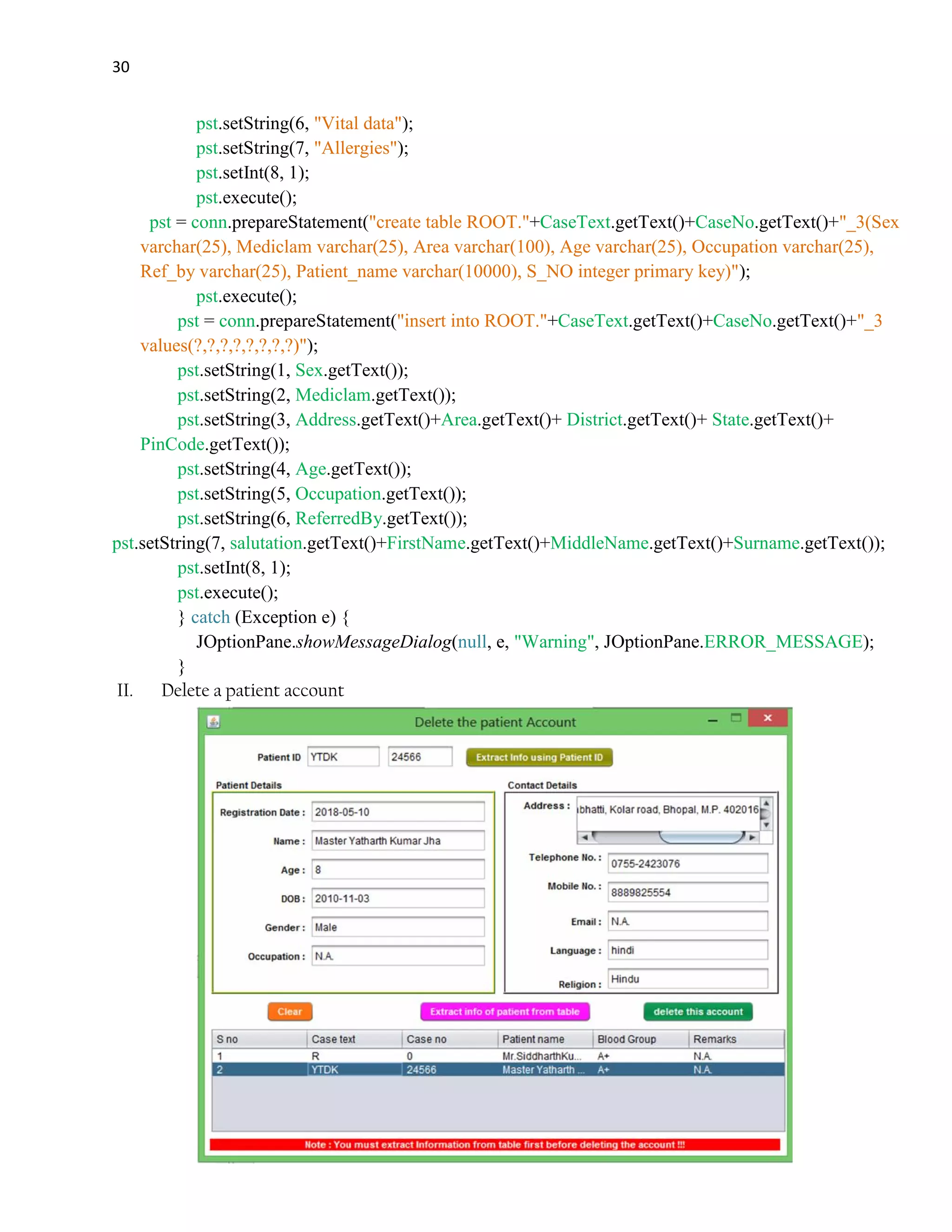 30

pst.setString(6, "Vital data");
pst.setString(7, "Allergies");
pst.setInt(8, 1);
pst.execute();
pst = conn.prepareStatement("create table ROOT."+CaseText.getText()+CaseNo.getText()+"_3(Sex varchar(25), Mediclam varchar(25), Area varchar(100), Age varchar(25), Occupation varchar(25), Ref_by varchar(25), Patient_name varchar(10000), S_NO integer primary key)");
pst.execute();
pst = conn.prepareStatement("insert into ROOT."+CaseText.getText()+CaseNo.getText()+"_3 values(?,?,?,?,?,?,?,?)");
pst.setString(1, Sex.getText());
pst.setString(2, Mediclam.getText());
pst.setString(3, Address.getText()+Area.getText()+ District.getText()+ State.getText()+ PinCode.getText());
pst.setString(4, Age.getText());
pst.setString(5, Occupation.getText());
pst.setString(6, ReferredBy.getText());
pst.setString(7, salutation.getText()+FirstName.getText()+MiddleName.getText()+Surname.getText());
pst.setInt(8, 1);
pst.execute();
} catch (Exception e) {
JOptionPane.showMessageDialog(null, e, "Warning", JOptionPane.ERROR_MESSAGE);
}

II. Delete a patient account

Delete the patient Account

Patient ID YTDK 24566 Extract Info using Patient ID

Patient Details

Registration Date : 2018-05-10
Name : Master Yatharth Kumar Jha
Age : 8
DOB : 2010-11-03
Gender : Male
Occupation : N.A.

Contact Details

Address : ıbhatti, Kolar road, Bhopal, M.P. 402016
Telephone No. : 0755-2423076
Mobile No. : 8889825554
Email : N.A.
Language : hindi
Religion : Hindu

Clear Extract info of patient from table delete this account

| S no | Case text | Case no | Patient name | Blood Group | Remarks |
|---|---|---|---|---|---|
| 1 | R | 0 | Mr.SiddharthKu... | A+ | N.A. |
| 2 | YTDK | 24566 | Master Yatharth ... | A+ | N.A. |

Note : You must extract Information from table first before deleting the account !!!